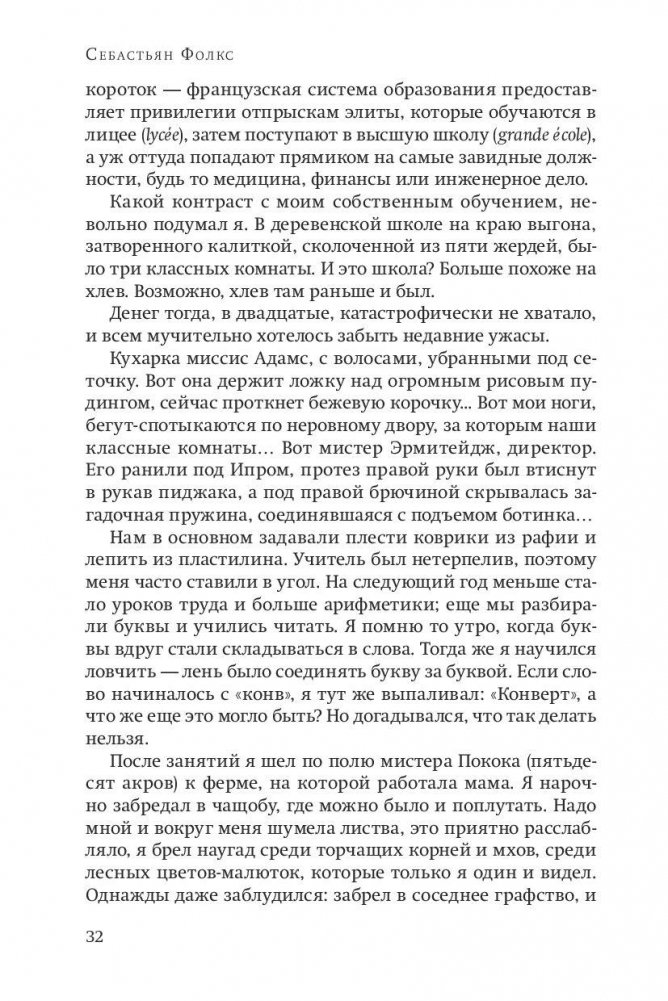 Себастьян Фолкс

короток — французская система образования предоставляет привилегии отпрыскам элиты, которые обучаются в лицее (lycée), затем поступают в высшую школу (grande école), а уж оттуда попадают прямиком на самые завидные должности, будь то медицина, финансы или инженерное дело.

Какой контраст с моим собственным обучением, невольно подумал я. В деревенской школе на краю выгона, затворенного калиткой, сколоченной из пяти жердей, было три классных комнаты. И это школа? Больше похоже на хлев. Возможно, хлев там раньше и был.

Денег тогда, в двадцатые, катастрофически не хватало, и всем мучительно хотелось забыть недавние ужасы.

Кухарка миссис Адамс, с волосами, убранными под сеточку. Вот она держит ложку над огромным рисовым пудингом, сейчас проткнет бежевую корочку... Вот мои ноги, бегут-спотыкаются по неровному двору, за которым наши классные комнаты… Вот мистер Эрмитейдж, директор. Его ранили под Ипром, протез правой руки был втиснут в рукав пиджака, а под правой брючиной скрывалась загадочная пружина, соединявшаяся с подъемом ботинка…

Нам в основном задавали плести коврики из рафии и лепить из пластилина. Учитель был нетерпелив, поэтому меня часто ставили в угол. На следующий год меньше стало уроков труда и больше арифметики; еще мы разбирали буквы и учились читать. Я помню то утро, когда буквы вдруг стали складываться в слова. Тогда же я научился ловчить — лень было соединять букву за буквой. Если слово начиналось с «конв», я тут же выпаливал: «Конверт», а что же еще это могло быть? Но догадывался, что так делать нельзя.

После занятий я шел по полю мистера Покока (пятьдесят акров) к ферме, на которой работала мама. Я нарочно забредал в чащобу, где можно было и поплутать. Надо мной и вокруг меня шумела листва, это приятно расслабляло, я брел наугад среди торчащих корней и мхов, среди лесных цветов-малюток, которые только я один и видел. Однажды даже заблудился: забрел в соседнее графство, и

32